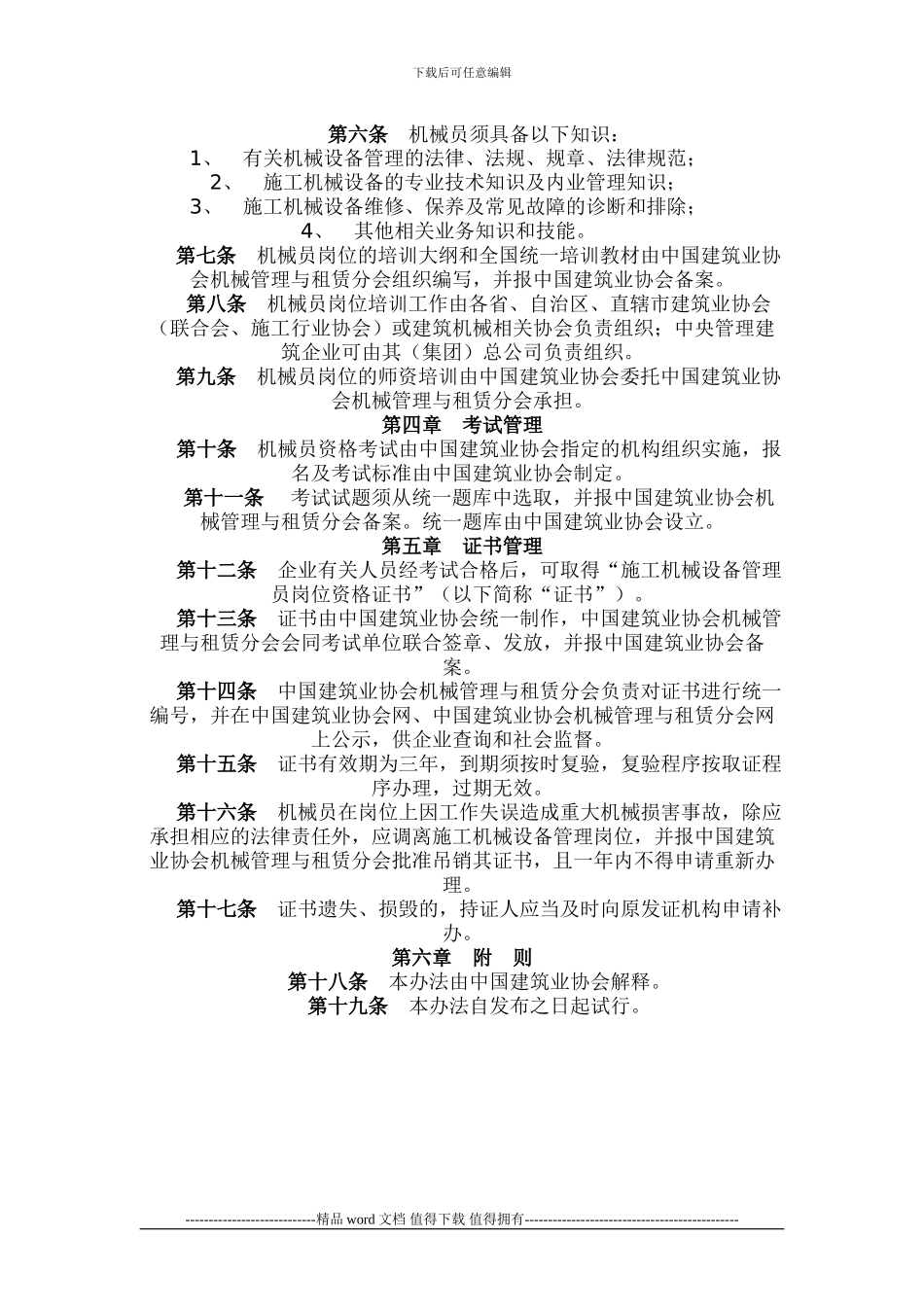 下载后可任意编辑

第六条　机械员须具备以下知识：

1、　有关机械设备管理的法律、法规、规章、法律规范；

2、　施工机械设备的专业技术知识及内业管理知识；

3、　施工机械设备维修、保养及常见故障的诊断和排除；

4、　其他相关业务知识和技能。

第七条　机械员岗位的培训大纲和全国统一培训教材由中国建筑业协会机械管理与租赁分会组织编写，并报中国建筑业协会备案。

第八条　机械员岗位培训工作由各省、自治区、直辖市建筑业协会（联合会、施工行业协会）或建筑机械相关协会负责组织；中央管理建筑企业可由其（集团）总公司负责组织。

第九条　机械员岗位的师资培训由中国建筑业协会委托中国建筑业协会机械管理与租赁分会承担。

第四章　考试管理

第十条　机械员资格考试由中国建筑业协会指定的机构组织实施，报名及考试标准由中国建筑业协会制定。

第十一条　考试试题须从统一题库中选取，并报中国建筑业协会机械管理与租赁分会备案。统一题库由中国建筑业协会设立。

第五章　证书管理

第十二条　企业有关人员经考试合格后，可取得“施工机械设备管理员岗位资格证书”（以下简称“证书”）。

第十三条　证书由中国建筑业协会统一制作，中国建筑业协会机械管理与租赁分会会同考试单位联合签章、发放，并报中国建筑业协会备案。

第十四条　中国建筑业协会机械管理与租赁分会负责对证书进行统一编号，并在中国建筑业协会网、中国建筑业协会机械管理与租赁分会网上公示，供企业查询和社会监督。

第十五条　证书有效期为三年，到期须按时复验，复验程序按取证程序办理，过期无效。

第十六条　机械员在岗位上因工作失误造成重大机械损害事故，除应承担相应的法律责任外，应调离施工机械设备管理岗位，并报中国建筑业协会机械管理与租赁分会批准吊销其证书，且一年内不得申请重新办理。

第十七条　证书遗失、损毁的，持证人应当及时向原发证机构申请补办。

第六章　附　则

第十八条　本办法由中国建筑业协会解释。

第十九条　本办法自发布之日起试行。

----------------------------精品 word 文档 值得下载 值得拥有----------------------------------------------